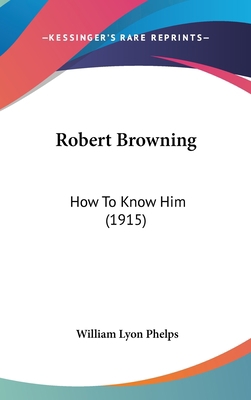 —KESSINGER'S RARE REPRINTS—

Robert Browning

How To Know Him (1915)

William Lyon Phelps